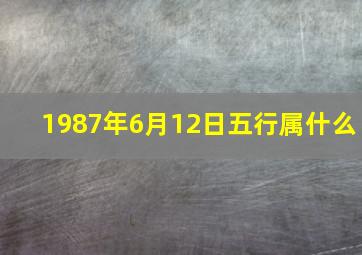 1987年6月12日五行属什么